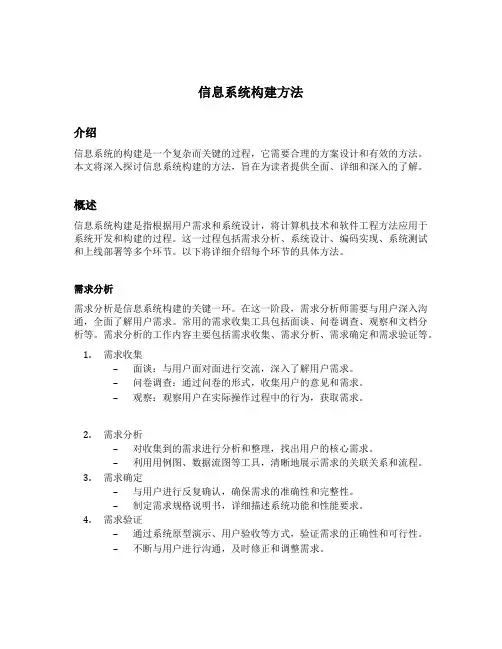 信息系统构建方法

介绍

信息系统的构建是一个复杂而关键的过程，它需要合理的方案设计和有效的方法。本文将深入探讨信息系统构建的方法，旨在为读者提供全面、详细和深入的了解。

概述

信息系统构建是指根据用户需求和系统设计，将计算机技术和软件工程方法应用于系统开发和构建的过程。这一过程包括需求分析、系统设计、编码实现、系统测试和上线部署等多个环节。以下将详细介绍每个环节的具体方法。

需求分析

需求分析是信息系统构建的关键一环。在这一阶段，需求分析师需要与用户深入沟通，全面了解用户需求。常用的需求收集工具包括面谈、问卷调查、观察和文档分析等。需求分析的工作内容主要包括需求收集、需求分析、需求确定和需求验证等。

1. 需求收集
– 面谈：与用户面对面进行交流，深入了解用户需求。
– 问卷调查：通过问卷的形式，收集用户的意见和需求。
– 观察：观察用户在实际操作过程中的行为，获取需求。

2. 需求分析
– 对收集到的需求进行分析和整理，找出用户的核心需求。
– 利用用例图、数据流图等工具，清晰地展示需求的关联关系和流程。
3. 需求确定
– 与用户进行反复确认，确保需求的准确性和完整性。
– 制定需求规格说明书，详细描述系统功能和性能要求。
4. 需求验证
– 通过系统原型演示、用户验收等方式，验证需求的正确性和可行性。
– 不断与用户进行沟通，及时修正和调整需求。